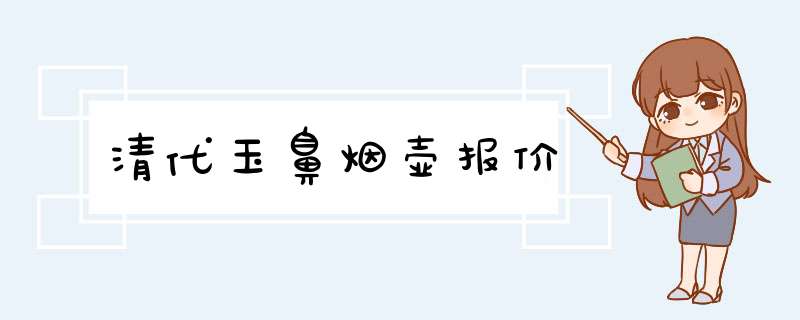 清代玉鼻烟壶报价